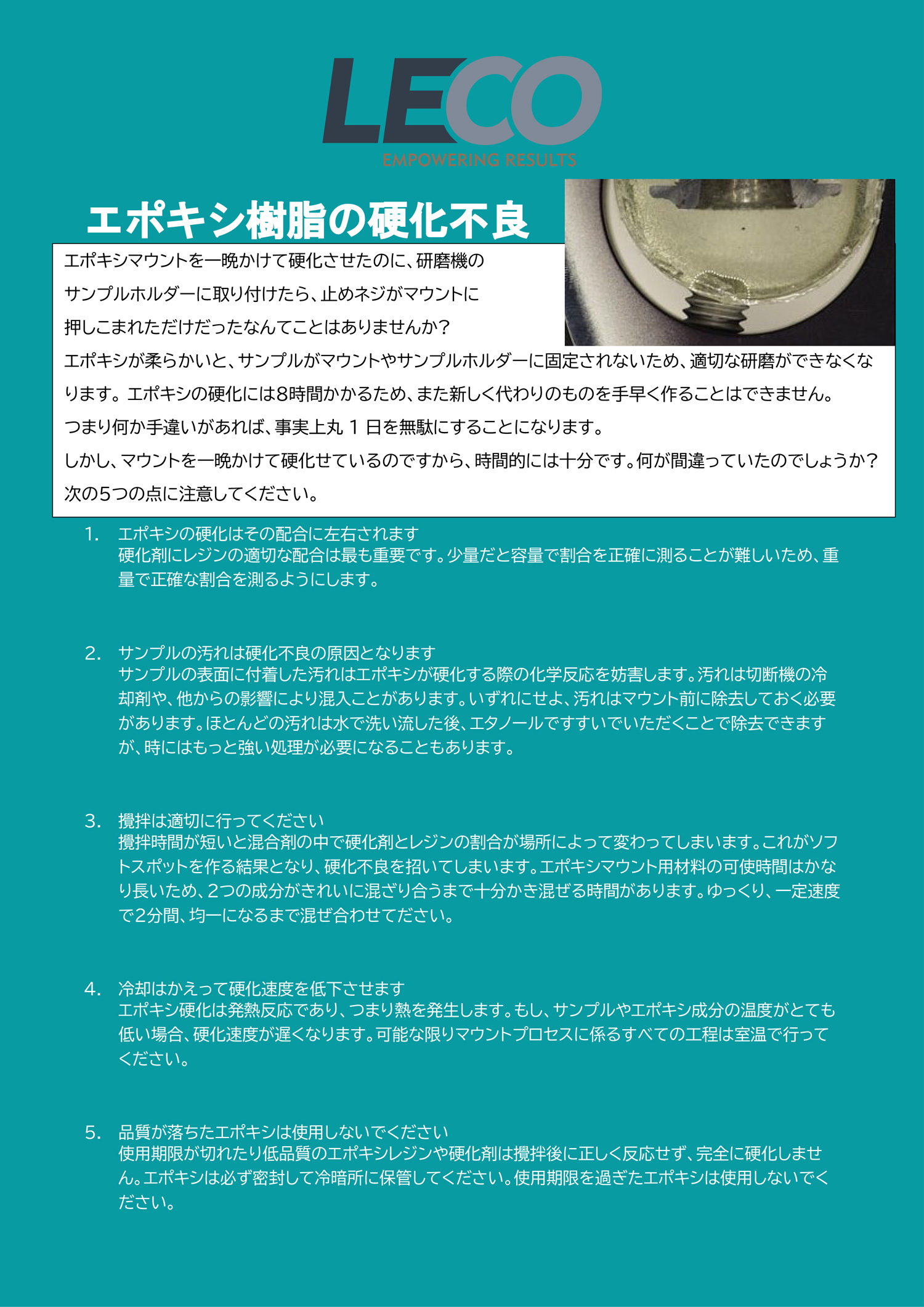 LECO
EMPOWERING RESULTS

エポキシ樹脂の硬化不良

エポキシマウントを一晩かけて硬化させたのに、研磨機のサンプルホルダーに取り付けたら、止めネジがマウントに押しこまれただけだったなんてことはありませんか？

エポキシが柔らかいと、サンプルがマウントやサンプルホルダーに固定されないため、適切な研磨ができなくなります。エポキシの硬化には8時間かかるため、また新しく代わりのものを手早く作ることはできません。

つまり何か手違いがあれば、事実上丸１日を無駄にすることになります。

しかし、マウントを一晩かけて硬化せているのですから、時間的には十分です。何が間違っていたのでしょうか？

次の5つの点に注意してください。

1. エポキシの硬化はその配合に左右されます
硬化剤にレジンの適切な配合は最も重要です。少量だと容量で割合を正確に測ることが難しいため、重量で正確な割合を測るようにします。

2. サンプルの汚れは硬化不良の原因となります
サンプルの表面に付着した汚れはエポキシが硬化する際の化学反応を妨害します。汚れは切断機の冷却剤や、他からの影響により混入ことがあります。いずれにせよ、汚れはマウント前に除去しておく必要があります。ほとんどの汚れは水で洗い流した後、エタノールですすいでいただくことで除去できますが、時にはもっと強い処理が必要になることもあります。

3. 攪拌は適切に行ってください
攪拌時間が短いと混合剤の中で硬化剤とレジンの割合が場所によって変わってしまいます。これがソフトスポットを作る結果となり、硬化不良を招いてしまいます。エポキシマウント用材料の可使時間はかなり長いため、2つの成分がきれいに混ざり合うまで十分かき混ぜる時間があります。ゆっくり、一定速度で2分間、均一になるまで混ぜ合わせてださい。

4. 冷却はかえって硬化速度を低下させます
エポキシ硬化は発熱反応であり、つまり熱を発生します。もし、サンプルやエポキシ成分の温度がとても低い場合、硬化速度が遅くなります。可能な限りマウントプロセスに係るすべての工程は室温で行ってください。

5. 品質が落ちたエポキシは使用しないでください
使用期限が切れたり低品質のエポキシレジンや硬化剤は攪拌後に正しく反応せず、完全に硬化しません。エポキシは必ず密封して冷暗所に保管してください。使用期限を過ぎたエポキシは使用しないでください。